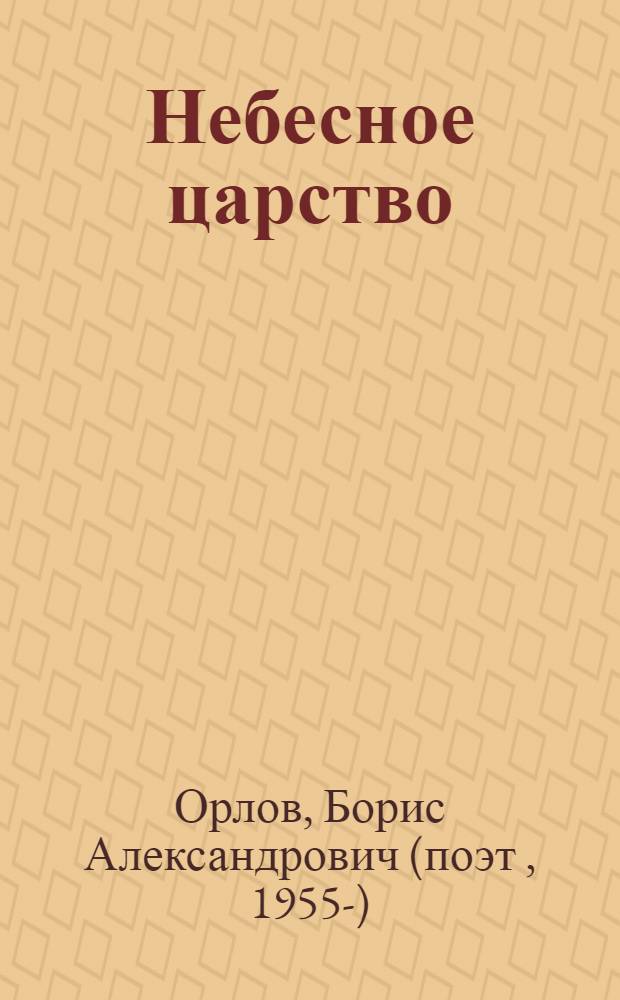 Небесное царство

Орлов, Борис Александрович (поэт , 1955-)